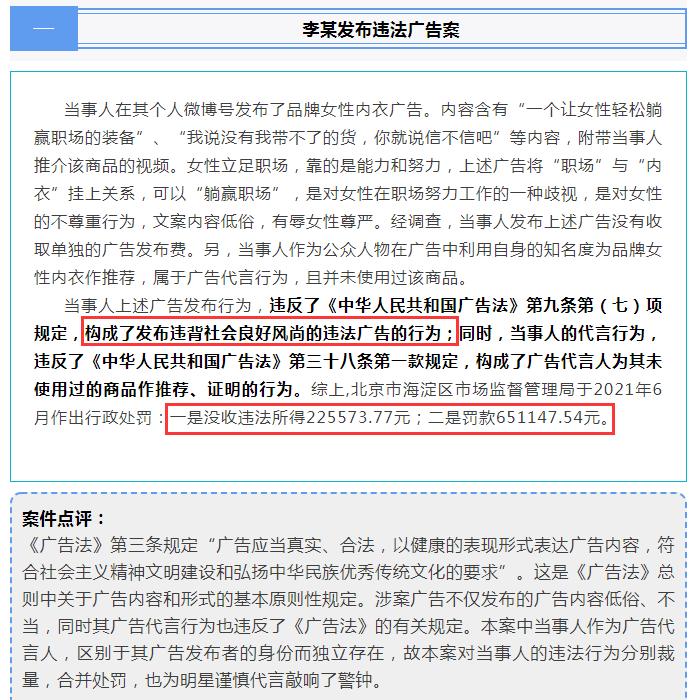 一

李某发布违法广告案

当事人在其个人微博号发布了品牌女性内衣广告。内容含有“一个让女性轻松躺赢职场的装备”、“我说没有我带不了的货，你就说信不信吧”等内容，附带当事人推介该商品的视频。女性立足职场，靠的是能力和努力，上述广告将“职场”与“内衣”挂上关系，可以“躺赢职场”，是对女性在职场努力工作的一种歧视，是对女性的不尊重行为，文案内容低俗，有辱女性尊严。经调查，当事人发布上述广告没有收取单独的广告发布费。另，当事人作为公众人物在广告中利用自身的知名度为品牌女性内衣作推荐，属于广告代言行为，且并未使用过该商品。

当事人上述广告发布行为，违反了《中华人民共和国广告法》第九条第（七）项规定，构成了发布违背社会良好风尚的违法广告的行为；同时，当事人的代言行为，违反了《中华人民共和国广告法》第三十八条第一款规定，构成了广告代言人为其未使用过的商品作推荐、证明的行为。综上，北京市海淀区市场监督管理局于2021年6月作出行政处罚：一是没收违法所得225573.77元；二是罚款651147.54元。

案件点评：
《广告法》第三条规定“广告应当真实、合法，以健康的表现形式表达广告内容，符合社会主义精神文明建设和弘扬中华民族优秀传统文化的要求”。这是《广告法》总则中关于广告内容和形式的基本原则性规定。涉案广告不仅发布的广告内容低俗、不当，同时其广告代言行为也违反了《广告法》的有关规定。本案中当事人作为广告代言人，区别于其广告发布者的身份而独立存在，故本案对当事人的违法行为分别裁量，合并处罚，也为明星谨慎代言敲响了警钟。